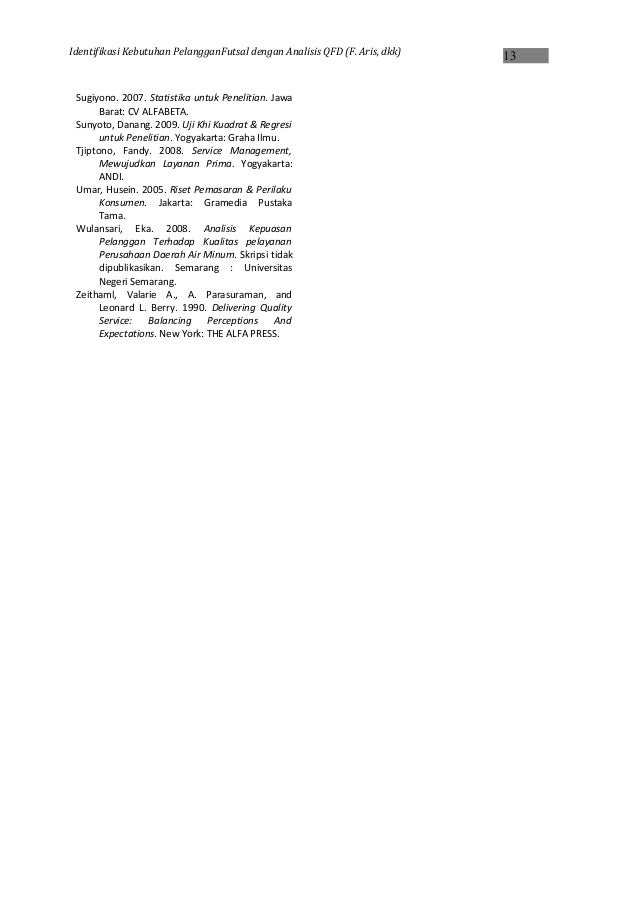 Identifikasi Kebutuhan PelangganFutsal dengan Analisis QFD (F. Aris, dkk)

13

Sugiyono. 2007. Statistika untuk Penelitian. Jawa Barat: CV ALFABETA.

Sunyoto, Danang. 2009. Uji Khi Kuadrat & Regresi untuk Penelitian. Yogyakarta: Graha Ilmu.

Tjiptono, Fandy. 2008. Service Management, Mewujudkan Layanan Prima. Yogyakarta: ANDI.

Umar, Husein. 2005. Riset Pemasaran & Perilaku Konsumen. Jakarta: Gramedia Pustaka Tama.

Wulansari, Eka. 2008. Analisis Kepuasan Pelanggan Terhadap Kualitas pelayanan Perusahaan Daerah Air Minum. Skripsi tidak dipublikasikan. Semarang : Universitas Negeri Semarang.

Zeithaml, Valarie A., A. Parasuraman, and Leonard L. Berry. 1990. Delivering Quality Service: Balancing Perceptions And Expectations. New York: THE ALFA PRESS.